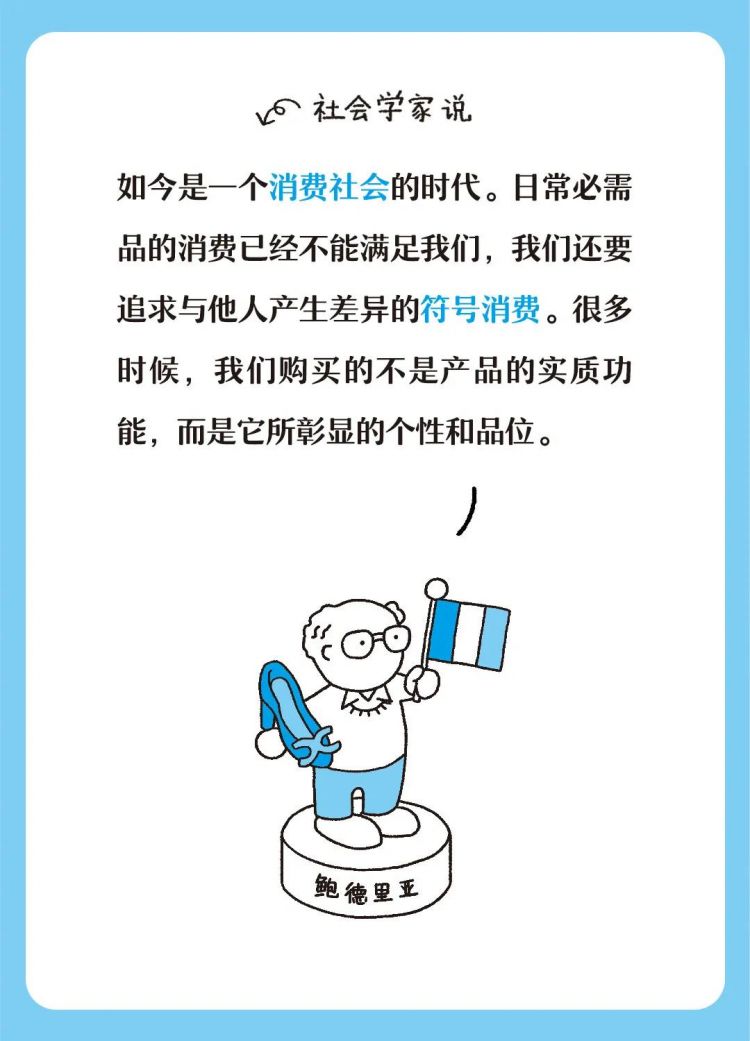 社会学家说

如今是一个消费社会的时代。日常必需品的消费已经不能满足我们，我们还要追求与他人产生差异的符号消费。很多时候，我们购买的不是产品的实质功能，而是它所彰显的个性和品位。

鲍德里亚